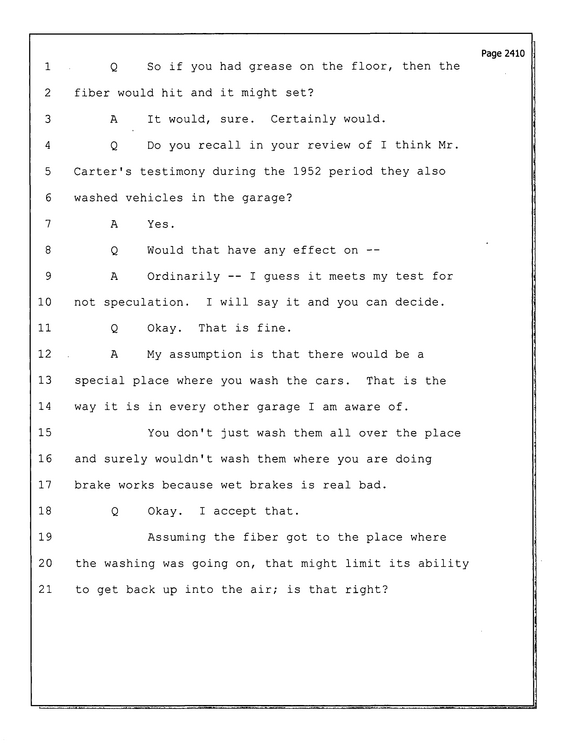 Page 2410

1 Q So if you had grease on the floor, then the

2 fiber would hit and it might set?

3 A It would, sure. Certainly would.

4 Q Do you recall in your review of I think Mr.

5 Carter's testimony during the 1952 period they also

6 washed vehicles in the garage?

7 A Yes.

8 Q Would that have any effect on --

9 A Ordinarily -- I guess it meets my test for

10 not speculation. I will say it and you can decide.

11 Q Okay. That is fine.

12 A My assumption is that there would be a

13 special place where you wash the cars. That is the

14 way it is in every other garage I am aware of.

15 You don't just wash them all over the place

16 and surely wouldn't wash them where you are doing

17 brake works because wet brakes is real bad.

18 Q Okay. I accept that.

19 Assuming the fiber got to the place where

20 the washing was going on, that might limit its ability

21 to get back up into the air; is that right?